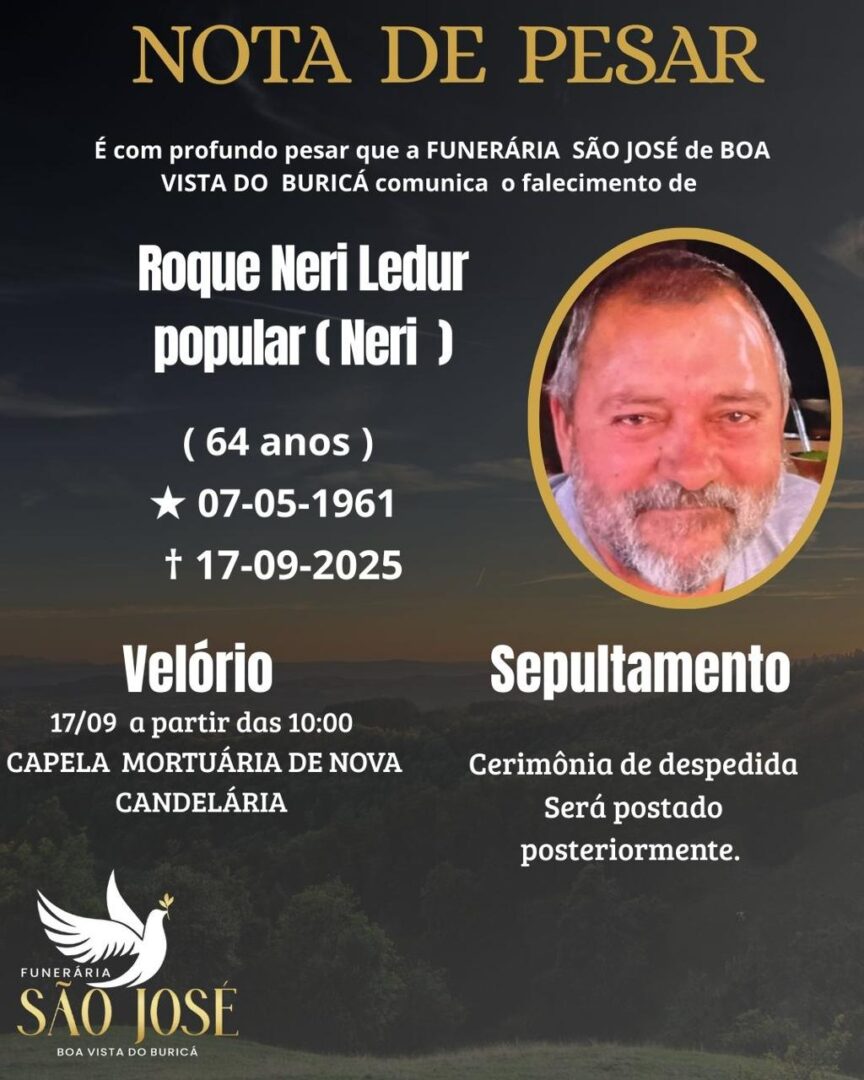 NOTA DE PESAR

É com profundo pesar que a FUNERÁRIA SÃO JOSÉ de BOA VISTA DO BURICÁ comunica o falecimento de

Roque Neri Ledur popular ( Neri )

( 64 anos )
★ 07-05-1961
† 17-09-2025

Velório

17/09 a partir das 10:00
CAPELA MORTUÁRIA DE NOVA CANDELÁRIA

Sepultamento

Cerimônia de despedida
Será postado
posteriormente.

FUNERÁRIA
SÃO JOSÉ
BOA VISTA DO BURICÁ